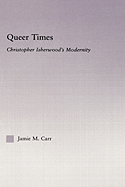 Queer Times

Christopher Isherwood's Modernity

Jamie M. Carr